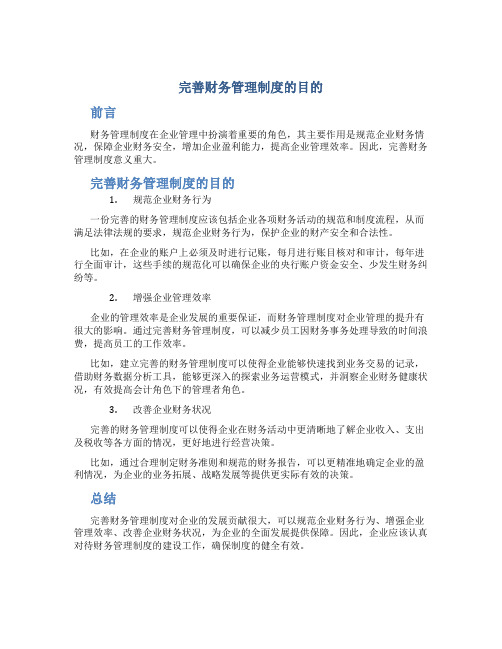 完善财务管理制度的目的

前言

财务管理制度在企业管理中扮演着重要的角色，其主要作用是规范企业财务情况，保障企业财务安全，增加企业盈利能力，提高企业管理效率。因此，完善财务管理制度意义重大。

完善财务管理制度的目的

1. 规范企业财务行为

一份完善的财务管理制度应该包括企业各项财务活动的规范和制度流程，从而满足法律法规的要求，规范企业财务行为，保护企业的财产安全和合法性。

比如，在企业的账户上必须及时进行记账，每月进行账目核对和审计，每年进行全面审计，这些手续的规范化可以确保企业的央行账户资金安全、少发生财务纠纷等。

2. 增强企业管理效率

企业的管理效率是企业发展的重要保证，而财务管理制度对企业管理的提升有很大的影响。通过完善财务管理制度，可以减少员工因财务事务处理导致的时间浪费，提高员工的工作效率。

比如，建立完善的财务管理制度可以使得企业能够快速找到业务交易的记录，借助财务数据分析工具，能够更深入的探索业务运营模式，并洞察企业财务健康状况，有效提高会计角色下的管理者角色。

3. 改善企业财务状况

完善的财务管理制度可以使得企业在财务活动中更清晰地了解企业收入、支出及税收等各方面的情况，更好地进行经营决策。

比如，通过合理制定财务准则和规范的财务报告，可以更精准地确定企业的盈利情况，为企业的业务拓展、战略发展等提供更实际有效的决策。

总结

完善财务管理制度对企业的发展贡献很大，可以规范企业财务行为、增强企业管理效率、改善企业财务状况，为企业的全面发展提供保障。因此，企业应该认真对待财务管理制度的建设工作，确保制度的健全有效。